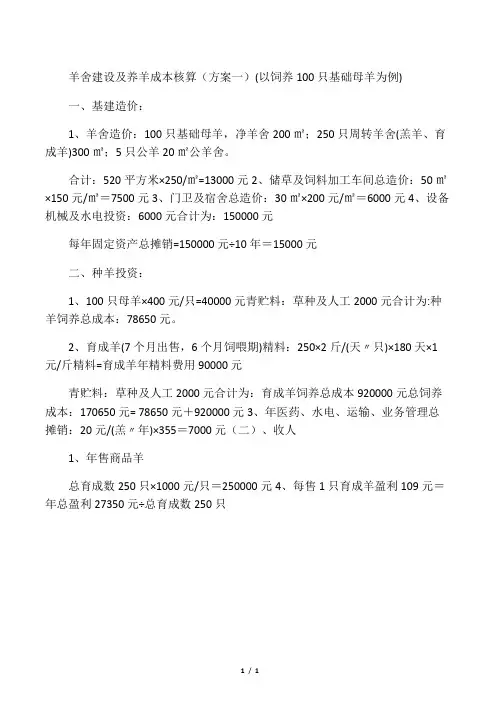 羊舍建设及养羊成本核算（方案一）(以饲养 100 只基础母羊为例)

一、基建造价：

1、羊舍造价：100 只基础母羊，净羊舍 200 ㎡；250 只周转羊舍(羔羊、育成羊)300 ㎡；5 只公羊 20 ㎡公羊舍。

合计：520 平方米×250/㎡=13000 元 2、储草及饲料加工车间总造价：50 ㎡×150 元/㎡＝7500 元 3、门卫及宿舍总造价：30 ㎡×200 元/㎡＝6000 元 4、设备机械及水电投资：6000 元合计为：150000 元

每年固定资产总摊销=150000 元÷10 年＝15000 元

二、种羊投资：

1、100 只母羊×400 元/只=40000 元青贮料：草种及人工 2000 元合计为:种羊饲养总成本：78650 元。

2、育成羊(7 个月出售，6 个月饲喂期)精料：250×2 斤/(天〃只)×180 天×1 元/斤精料=育成羊年精料费用 90000 元

青贮料：草种及人工 2000 元合计为：育成羊饲养总成本 920000 元总饲养成本：170650 元= 78650 元＋920000 元 3、年医药、水电、运输、业务管理总摊销：20 元/(羔〃年)×355＝7000 元（二）、收人

1、年售商品羊

总育成数 250 只×1000 元/只＝250000 元 4、每售 1 只育成羊盈利 109 元＝年总盈利 27350 元÷总育成数 250 只

1 / 1